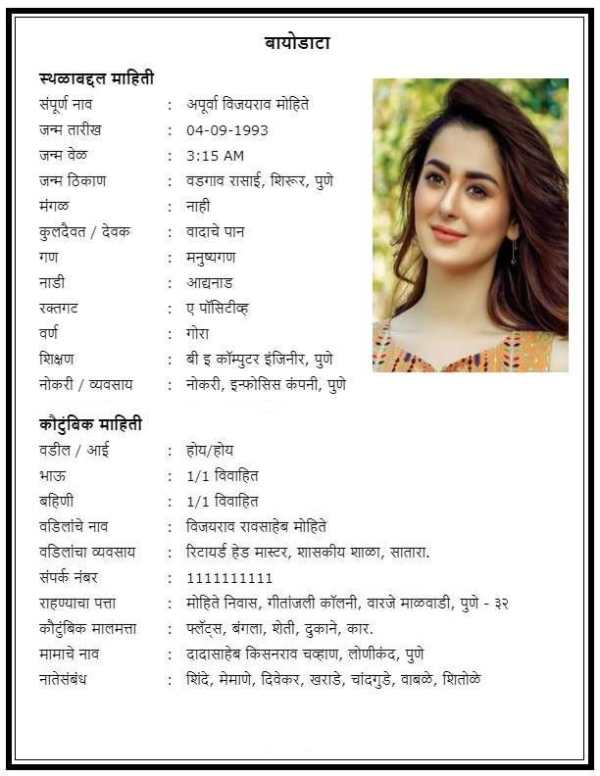 बायोडाटा

स्थळाबद्दल माहिती

संपूर्ण नाव : अपूर्वा विजयराव मोहिते
जन्म तारीख : 04-09-1993
जन्म वेळ : 3:15 AM
जन्म ठिकाण : वडगाव रासाई, शिरूर, पुणे
मंगळ : नाही
कुलदैवत / देवक : वादाचे पान
गण : मनुष्यगण
नाडी : आद्यनाड
रक्तगट : ए पॉसिटीव्ह
वर्ण : गोरा
शिक्षण : बी इ कॉम्पुटर इंजिनीर, पुणे
नोकरी / व्यवसाय : नोकरी, इन्फोसिस कंपनी, पुणे

कौटुंबिक माहिती

वडील / आई : होय/होय
भाऊ : 1/1 विवाहित
बहिणी : 1/1 विवाहित
वडिलांचे नाव : विजयराव रावसाहेब मोहिते
वडिलांचा व्यवसाय : रिटायर्ड हेड मास्टर, शासकीय शाळा, सातारा.
संपर्क नंबर : 1111111111
राहण्याचा पत्ता : मोहिते निवास, गीतांजली कॉलनी, वारजे माळवाडी, पुणे - ३२
कौटुंबिक मालमत्ता : फ्लॅट्स, बंगला, शेती, दुकाने, कार.
मामाचे नाव : दादासाहेब किसनराव चव्हाण, लोणीकंद, पुणे
नातेसंबंध : शिंदे, मेमाणे, दिवेकर, खराडे, चांदगुडे, वाबळे, शितोळे